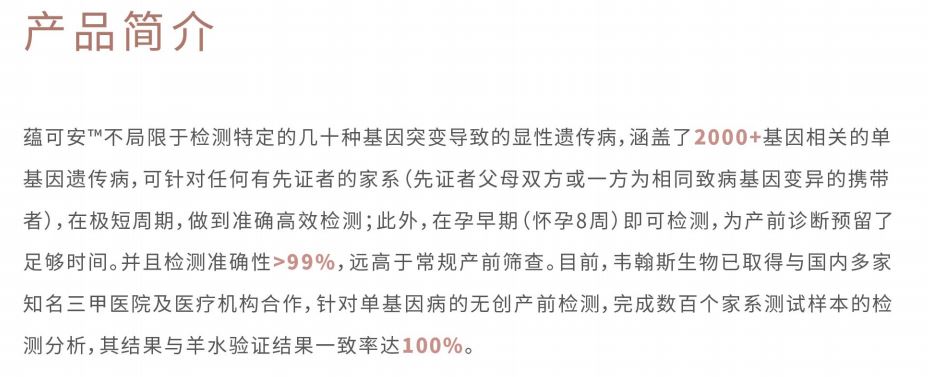 产品简介

蕴可安™不局限于检测特定的几十种基因突变导致的显性遗传病，涵盖了2000+基因相关的单基因遗传病，可针对任何有先证者的家系（先证者父母双方或一方为相同致病基因变异的携带者），在极短周期，做到准确高效检测；此外，在孕早期（怀孕8周）即可检测，为产前诊断预留了足够时间。并且检测准确性>99%，远高于常规产前筛查。目前，韦翰斯生物已取得与国内多家知名三甲医院及医疗机构合作，针对单基因病的无创产前检测，完成数百个家系测试样本的检测分析，其结果与羊水验证结果一致率达100%。